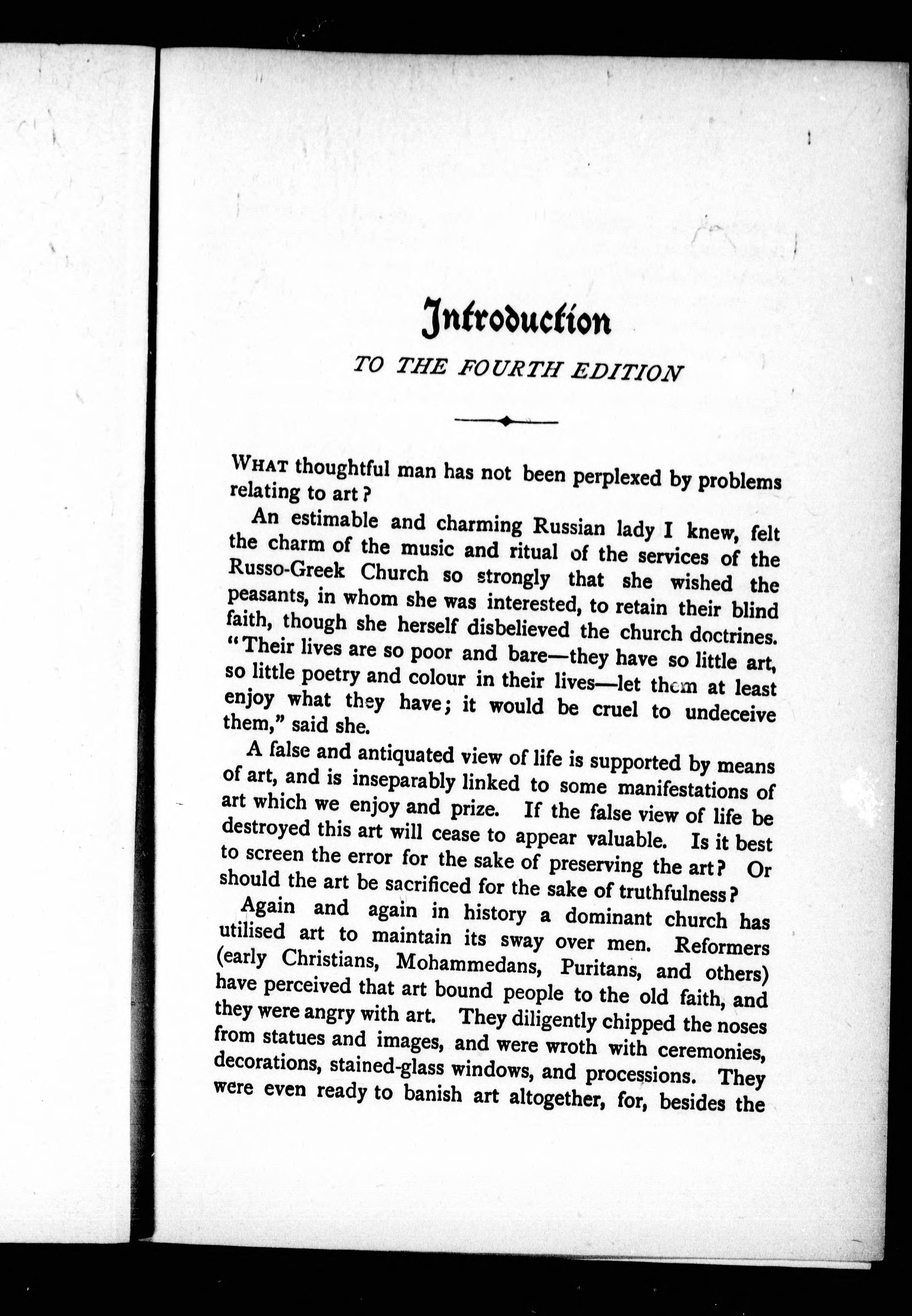 Introduction

TO THE FOURTH EDITION

WHAT thoughtful man has not been perplexed by problems relating to art?

An estimable and charming Russian lady I knew, felt the charm of the music and ritual of the services of the Russo-Greek Church so strongly that she wished the peasants, in whom she was interested, to retain their blind faith, though she herself disbelieved the church doctrines. "Their lives are so poor and bare—they have so little art, so little poetry and colour in their lives—let them at least enjoy what they have; it would be cruel to undeceive them," said she.

A false and antiquated view of life is supported by means of art, and is inseparably linked to some manifestations of art which we enjoy and prize. If the false view of life be destroyed this art will cease to appear valuable. Is it best to screen the error for the sake of preserving the art? Or should the art be sacrificed for the sake of truthfulness?

Again and again in history a dominant church has utilised art to maintain its sway over men. Reformers (early Christians, Mohammedans, Puritans, and others) have perceived that art bound people to the old faith, and they were angry with art. They diligently chipped the noses from statues and images, and were wroth with ceremonies, decorations, stained-glass windows, and processions. They were even ready to banish art altogether, for, besides the